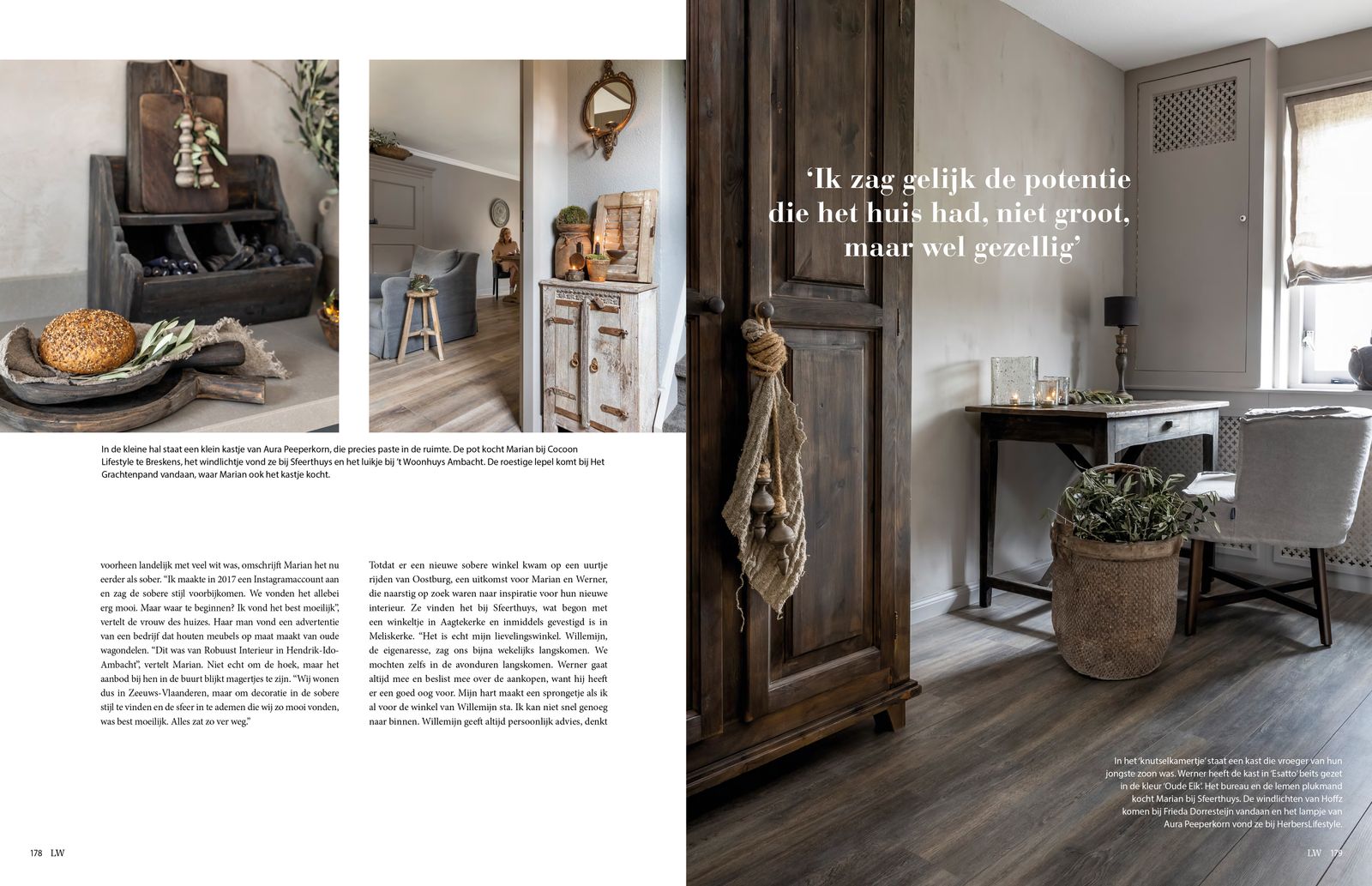 In de kleine hal staat een klein kastje van Aura Peeperkorn, die precies paste in de ruimte. De pot kocht Marian bij Cocoon Lifestyle te Breskens, het windlichtje vond ze bij Sfeerthuys en het luikje bij 't Woonhuys Ambacht. De roestige lepel komt bij Het Grachtenpand vandaan, waar Marian ook het kastje kocht.

voorheen landelijk met veel wit was, omschrijft Marian het nu eerder als sober. "Ik maakte in 2017 een Instagramaccount aan en zag de sobere stijl voorbijkomen. We vonden het allebei erg mooi. Maar waar te beginnen? Ik vond het best moeilijk", vertelt de vrouw des huizes. Haar man vond een advertentie van een bedrijf dat houten meubels op maat maakt van oude wagondelen. "Dit was van Robuust Interieur in Hendrik-Ido-Ambacht", vertelt Marian. Niet echt om de hoek, maar het aanbod bij hen in de buurt blijkt magertjes te zijn. "Wij wonen dus in Zeeuws-Vlaanderen, maar om decoratie in de sobere stijl te vinden en de sfeer in te ademen die wij zo mooi vonden, was best moeilijk. Alles zat zo ver weg."

Totdat er een nieuwe sobere winkel kwam op een uurtje rijden van Oostburg, een uitkomst voor Marian en Werner, die naarstig op zoek waren naar inspiratie voor hun nieuwe interieur. Ze vinden het bij Sfeerthuys, wat begon met een winkeltje in Aagtekerke en inmiddels gevestigd is in Meliskerke. "Het is echt mijn lievelingswinkel. Willemijn, de eigenaresse, zag ons bijna wekelijks langskomen. We mochten zelfs in de avonduren langskomen. Werner gaat altijd mee en beslist mee over de aankopen, want hij heeft er een goed oog voor. Mijn hart maakt een sprongetje als ik al voor de winkel van Willemijn sta. Ik kan niet snel genoeg naar binnen. Willemijn geeft altijd persoonlijk advies, denkt

178 LW

'Ik zag gelijk de potentie die het huis had, niet groot, maar wel gezellig'

In het 'knutselkamertje' staat een kast die vroeger van hun jongste zoon was. Werner heeft de kast in 'Esatto' beits gezet in de kleur 'Oude Eik'. Het bureau en de lemen plukmand kocht Marian bij Sfeerthuys. De windlichten van Hoffz komen bij Frieda Dorresteijn vandaan en het lampje van Aura Peeperkorn vond ze bij HerbersLifestyle.

LW 179